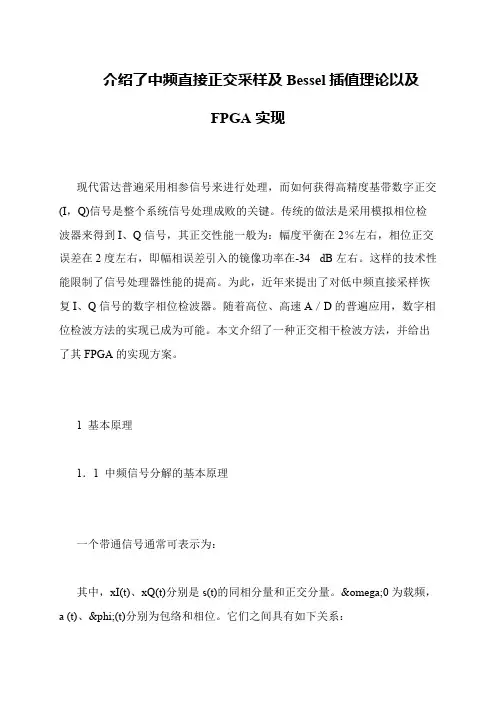 介绍了中频直接正交采样及 Bessel 插值理论以及 FPGA 实现

现代雷达普遍采用相参信号来进行处理，而如何获得高精度基带数字正交(I，Q)信号是整个系统信号处理成败的关键。传统的做法是采用模拟相位检波器来得到 I、Q 信号，其正交性能一般为：幅度平衡在 2%左右，相位正交误差在 2 度左右，即幅相误差引入的镜像功率在-34 dB 左右。这样的技术性能限制了信号处理器性能的提高。为此，近年来提出了对低中频直接采样恢复 I、Q 信号的数字相位检波器。随着高位、高速 A / D 的普遍应用，数字相位检波方法的实现已成为可能。本文介绍了一种正交相干检波方法，并给出了其 FPGA 的实现方案。

1 基本原理

1．1 中频信号分解的基本原理

一个带通信号通常可表示为：

其中，xI(t)、xQ(t)分别是 s(t)的同相分量和正交分量。&omega;0 为载频，a (t)、&phi;(t)分别为包络和相位。它们之间具有如下关系：